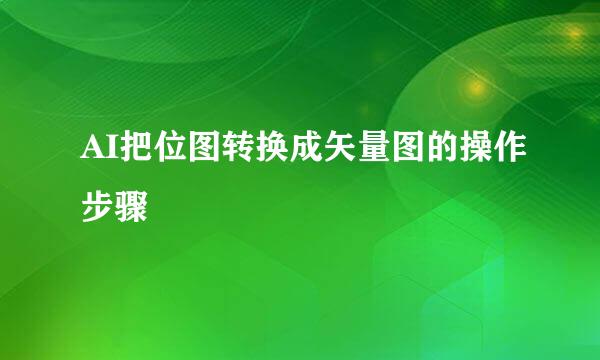 AI把位图转换成矢量图的操作步骤